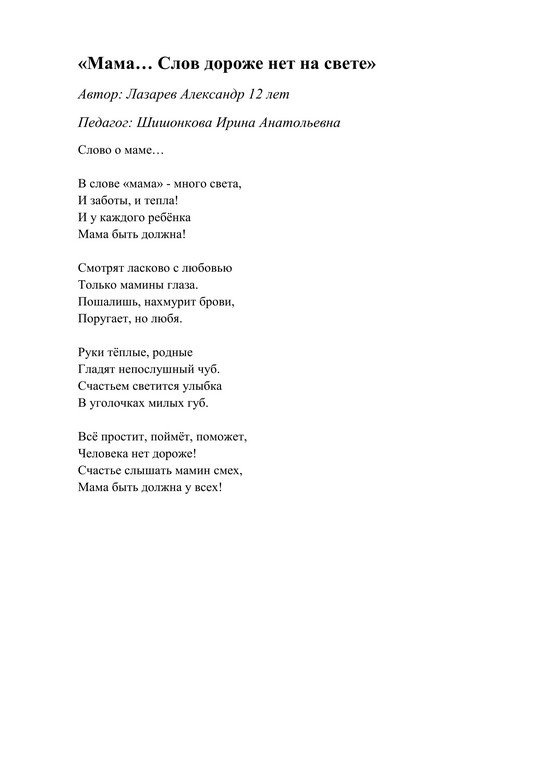 «Мама… Слов дороже нет на свете»

Автор: Лазарев Александр 12 лет

Педагог: Шишонкова Ирина Анатольевна

Слово о маме…

В слове «мама» - много света,
И заботы, и тепла!
И у каждого ребёнка
Мама быть должна!

Смотрят ласково с любовью
Только мамины глаза.
Пошалишь, нахмурит брови,
Поругает, но любя.

Руки тёплые, родные
Гладят непослушный чуб.
Счастьем светится улыбка
В уголочках милых губ.

Всё простит, поймёт, поможет,
Человека нет дороже!
Счастье слышать мамин смех,
Мама быть должна у всех!